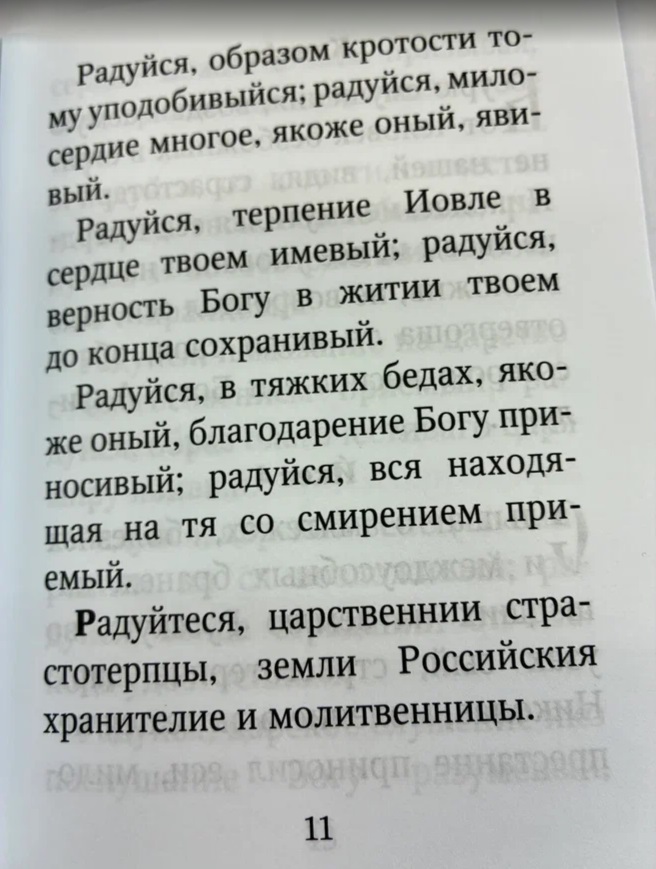 Радуйся, образом кротости тому уподобивыйся; радуйся, милосердие многое, якоже оный, явивый.

Радуйся, терпение Иовле в сердце твоем имевый; радуйся, верность Богу в житии твоем до конца сохранивый.

Радуйся, в тяжких бедах, якоже оный, благодарение Богу приносивый; радуйся, вся находящая на тя со смирением приемый.

Радуйтеся, царственнии страстотерпцы, земли Российския хранителие и молитвенницы.

11